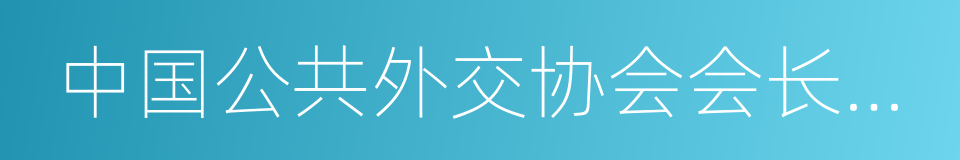 中国公共外交协会会长...